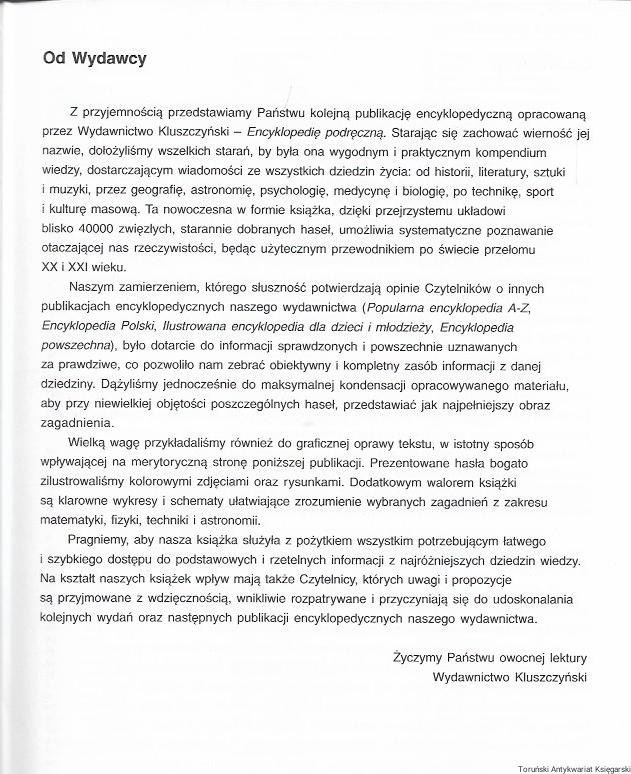 Od Wydawcy

Z przyjemnością przedstawiamy Państwu kolejną publikację encyklopedyczną opracowaną przez Wydawnictwo Kluszczyński – Encyklopedię podręczną. Starając się zachować wierność jej nazwie, dołożyliśmy wszelkich starań, by była ona wygodnym i praktycznym kompendium wiedzy, dostarczającym wiadomości ze wszystkich dziedzin życia: od historii, literatury, sztuki i muzyki, przez geografię, astronomię, psychologię, medycynę i biologię, po technikę, sport i kulturę masową. Ta nowoczesna w formie książka, dzięki przejrzystemu układowi blisko 40000 zwięzłych, starannie dobranych haseł, umożliwia systematyczne poznawanie otaczającej nas rzeczywistości, będąc użytecznym przewodnikiem po świecie przełomu XX i XXI wieku.

Naszym zamierzeniem, którego słuszność potwierdzają opinie Czytelników o innych publikacjach encyklopedycznych naszego wydawnictwa (Popularna encyklopedia A-Z, Encyklopedia Polski, Ilustrowana encyklopedia dla dzieci i młodzieży, Encyklopedia powszechna), było dotarcie do informacji sprawdzonych i powszechnie uznawanych za prawdziwe, co pozwoliło nam zebrać obiektywny i kompletny zasób informacji z danej dziedziny. Dążyliśmy jednocześnie do maksymalnej kondensacji opracowywanego materiału, aby przy niewielkiej objętości poszczególnych haseł, przedstawiać jak najpełniejszy obraz zagadnienia.

Wielką wagę przykładaliśmy również do graficznej oprawy tekstu, w istotny sposób wpływającej na merytoryczną stronę poniższej publikacji. Prezentowane hasła bogato zilustrowaliśmy kolorowymi zdjęciami oraz rysunkami. Dodatkowym walorem książki są klarowne wykresy i schematy ułatwiające zrozumienie wybranych zagadnień z zakresu matematyki, fizyki, techniki i astronomii.

Pragniemy, aby nasza książka służyła z pożytkiem wszystkim potrzebującym łatwego i szybkiego dostępu do podstawowych i rzetelnych informacji z najróżniejszych dziedzin wiedzy. Na kształt naszych książek wpływ mają także Czytelnicy, których uwagi i propozycje są przyjmowane z wdzięcznością, wnikliwie rozpatrywane i przyczyniają się do udoskonalania kolejnych wydań oraz następnych publikacji encyklopedycznych naszego wydawnictwa.

Życzymy Państwu owocnej lektury
Wydawnictwo Kluszczyński

Toruński Antykwariat Księgarski